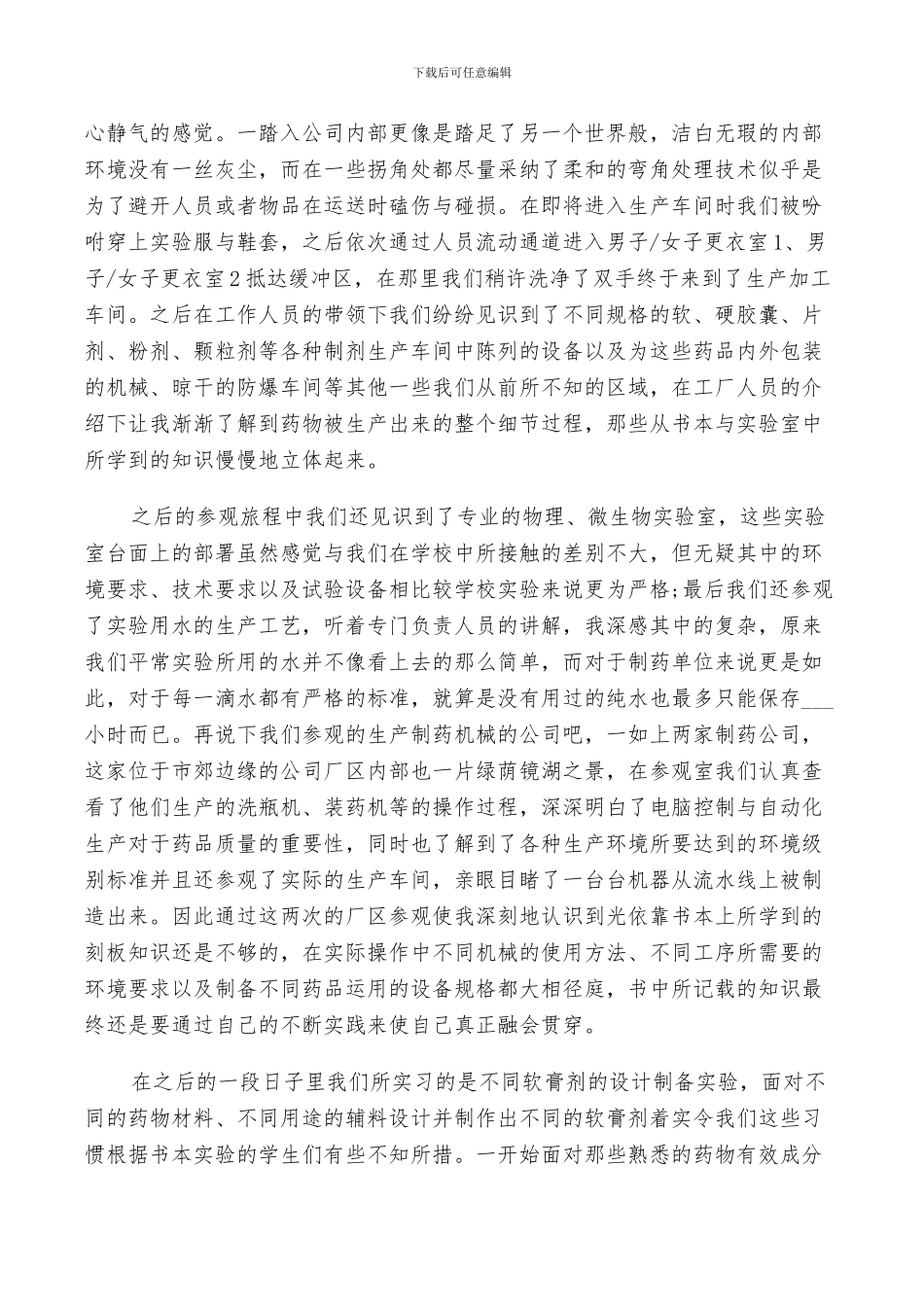 下载后可任意编辑

心静气的感觉。一踏入公司内部更像是踏足了另一个世界般，洁白无瑕的内部环境没有一丝灰尘，而在一些拐角处都尽量采纳了柔和的弯角处理技术似乎是为了避开人员或者物品在运送时磕伤与碰损。在即将进入生产车间时我们被吩咐穿上实验服与鞋套，之后依次通过人员流动通道进入男子/女子更衣室1、男子/女子更衣室2抵达缓冲区，在那里我们稍许洗净了双手终于来到了生产加工车间。之后在工作人员的带领下我们纷纷见识到了不同规格的软、硬胶囊、片剂、粉剂、颗粒剂等各种制剂生产车间中陈列的设备以及为这些药品内外包装的机械、晾干的防爆车间等其他一些我们从前所不知的区域，在工厂人员的介绍下让我渐渐了解到药物被生产出来的整个细节过程，那些从书本与实验室中所学到的知识慢慢地立体起来。

之后的参观旅程中我们还见识到了专业的物理、微生物实验室，这些实验室台面上的部署虽然感觉与我们在学校中所接触的差别不大，但无疑其中的环境要求、技术要求以及试验设备相比较学校实验来说更为严格;最后我们还参观了实验用水的生产工艺，听着专门负责人员的讲解，我深感其中的复杂，原来我们平常实验所用的水并不像看上去的那么简单，而对于制药单位来说更是如此，对于每一滴水都有严格的标准，就算是没有用过的纯水也最多只能保存___小时而已。再说下我们参观的生产制药机械的公司吧，一如上两家制药公司，这家位于市郊边缘的公司厂区内部也一片绿荫镜湖之景，在参观室我们认真查看了他们生产的洗瓶机、装药机等的操作过程，深深明白了电脑控制与自动化生产对于药品质量的重要性，同时也了解到了各种生产环境所要达到的环境级别标准并且还参观了实际的生产车间，亲眼目睹了一台台机器从流水线上被制造出来。因此通过这两次的厂区参观使我深刻地认识到光依靠书本上所学到的刻板知识还是不够的，在实际操作中不同机械的使用方法、不同工序所需要的环境要求以及制备不同药品运用的设备规格都大相径庭，书中所记载的知识最终还是要通过自己的不断实践来使自己真正融会贯穿。

在之后的一段日子里我们所实习的是不同软膏剂的设计制备实验，面对不同的药物材料、不同用途的辅料设计并制作出不同的软膏剂着实令我们这些习惯根据书本实验的学生们有些不知所措。一开始面对那些熟悉的药物有效成分